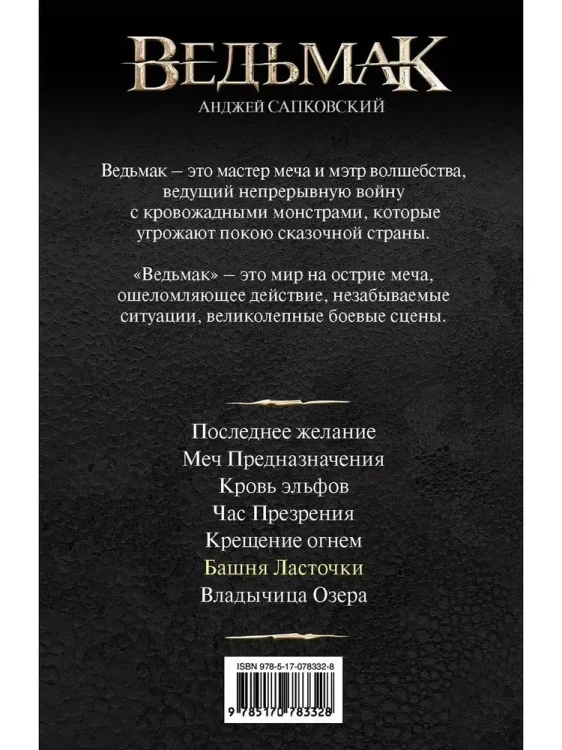 ВЕДЬМАК
АНДЖЕЙ САПКОВСКИЙ

Ведьмак – это мастер меча и мэтр волшебства, ведущий непрерывную войну с кровожадными монстрами, которые угрожают покою сказочной страны.

«Ведьмак» – это мир на острие меча, ошеломляющее действие, незабываемые ситуации, великолепные боевые сцены.

Последнее желание
Меч Предназначения
Кровь эльфов
Час Презрения
Крещение огнем
Башня Ласточки
Владычица Озера

ISBN 978-5-17-078332-8
9 785170 783328